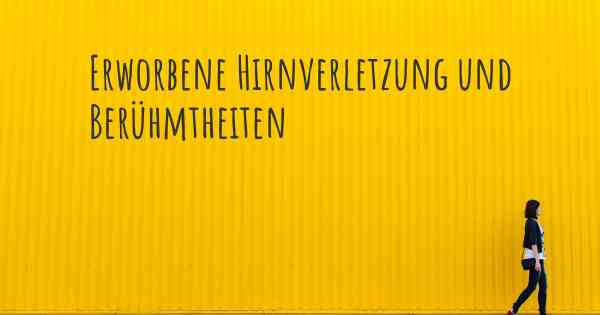 Erworbene Hirnverletzung und Berühmtheiten